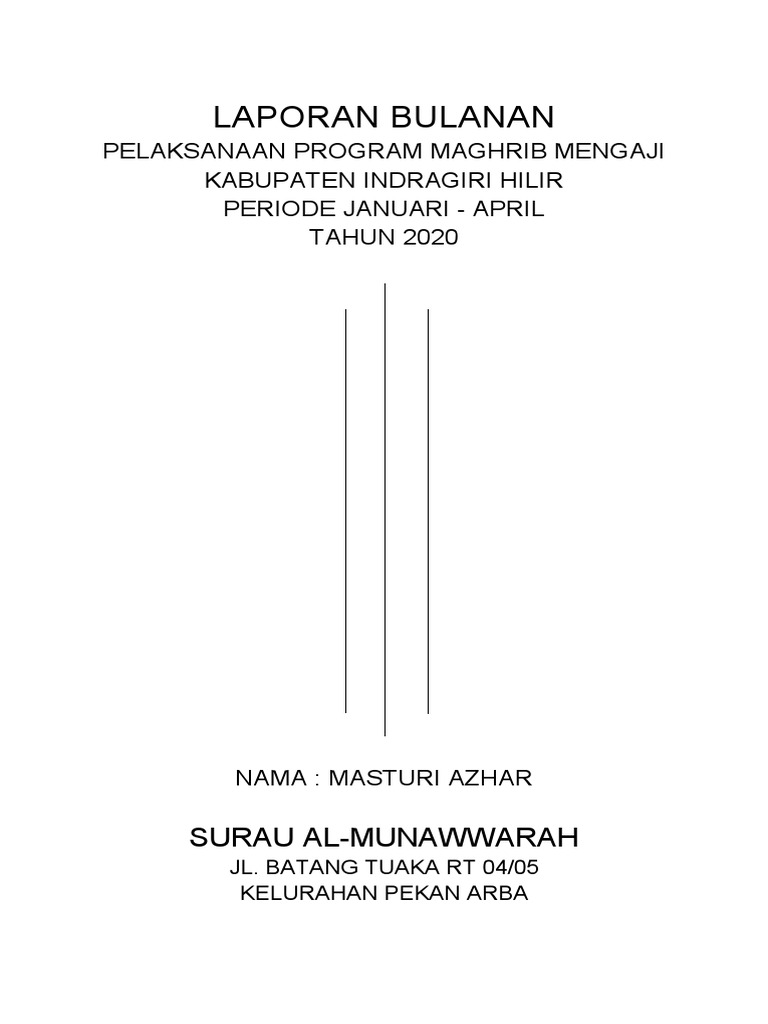 LAPORAN BULANAN
PELAKSANAAN PROGRAM MAGHRIB MENGAJI
KABUPATEN INDRAGIRI HILIR
PERIODE JANUARI - APRIL
TAHUN 2020

NAMA : MASTURI AZHAR

SURAU AL-MUNAWWARAH
JL. BATANG TUAKA RT 04/05
KELURAHAN PEKAN ARBA